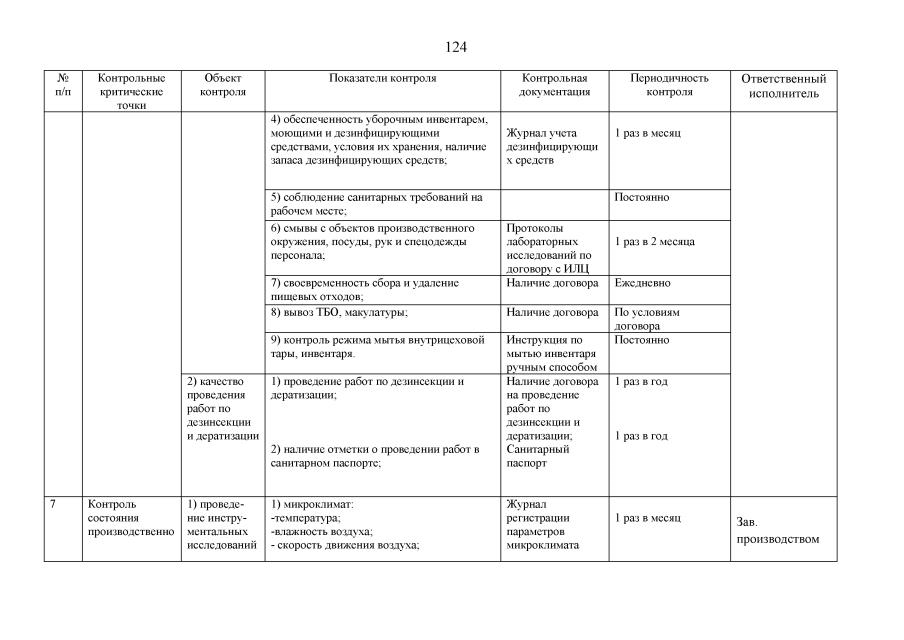 124

| № п/п | Контрольные критические точки | Объект контроля | Показатели контроля | Контрольная документация | Периодичность контроля | Ответственный исполнитель |
|---|---|---|---|---|---|---|
| | | | 4) обеспеченность уборочным инвентарем, моющими и дезинфицирующими средствами, условия их хранения, наличие запаса дезинфицирующих средств; | Журнал учета дезинфицирующих средств | 1 раз в месяц | |
| | | | 5) соблюдение санитарных требований на рабочем месте; | | Постоянно | |
| | | | 6) смывы с объектов производственного окружения, посуды, рук и спецодежды персонала; | Протоколы лабораторных исследований по договору с ИЛЦ | 1 раз в 2 месяца | |
| | | | 7) своевременность сбора и удаление пищевых отходов; | Наличие договора | Ежедневно | |
| | | | 8) вывоз ТБО, макулатуры; | Наличие договора | По условиям договора | |
| | | | 9) контроль режима мытья внутрицеховой тары, инвентаря. | Инструкция по мытью инвентаря ручным способом | Постоянно | |
| | | 2) качество проведения работ по дезинсекции и дератизации | 1) проведение работ по дезинсекции и дератизации; 2) наличие отметки о проведении работ в санитарном паспорте; | Наличие договора на проведение работ по дезинсекции и дератизации; Санитарный паспорт | 1 раз в год 1 раз в год | |
| 7 | Контроль состояния производственно | 1) проведение инструментальных исследований | 1) микроклимат: -температура; -влажность воздуха; - скорость движения воздуха; | Журнал регистрации параметров микроклимата | 1 раз в месяц | Зав. производством |